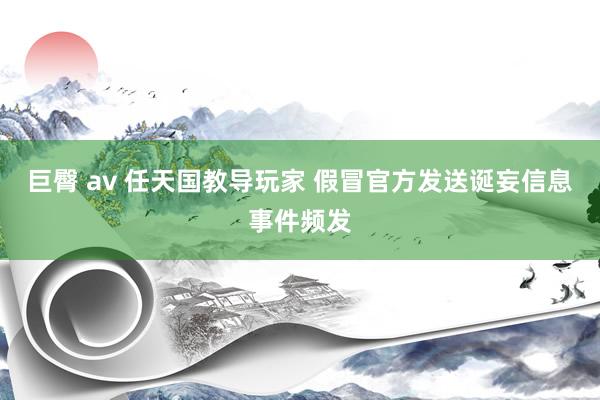 巨臀 av 任天国教导玩家 假冒官方发送诞妄信息事件频发